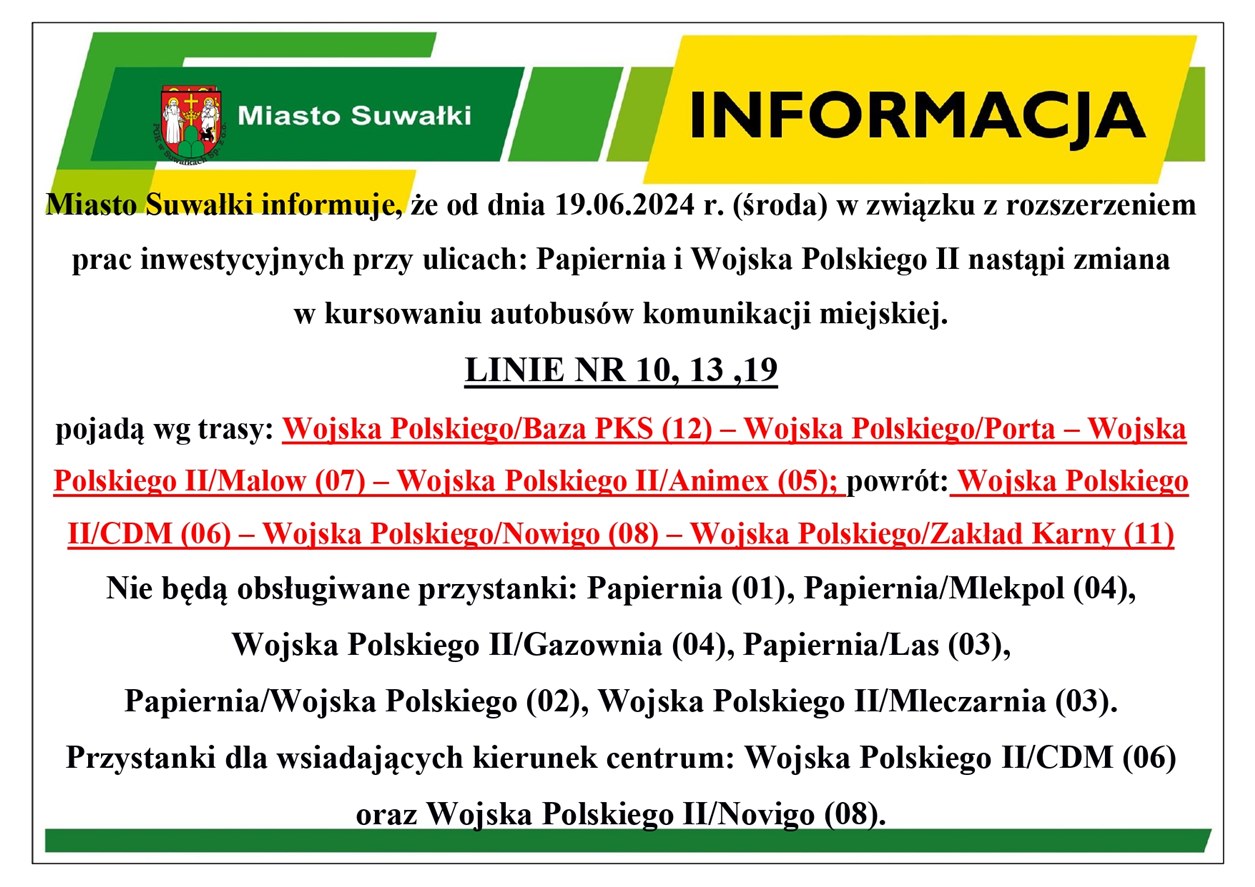 Miasto Suwałki

INFORMACJA

Miasto Suwałki informuje, że od dnia 19.06.2024 r. (środa) w związku z rozszerzeniem prac inwestycyjnych przy ulicach: Papiernia i Wojska Polskiego II nastąpi zmiana w kursowaniu autobusów komunikacji miejskiej.

LINIE NR 10, 13 ,19

pojadą wg trasy: Wojska Polskiego/Baza PKS (12) – Wojska Polskiego/Porta – Wojska Polskiego II/Malow (07) – Wojska Polskiego II/Animex (05); powrót: Wojska Polskiego II/CDM (06) – Wojska Polskiego/Nowigo (08) – Wojska Polskiego/Zakład Karny (11)

Nie będą obsługiwane przystanki: Papiernia (01), Papiernia/Mlekpol (04), Wojska Polskiego II/Gazownia (04), Papiernia/Las (03), Papiernia/Wojska Polskiego (02), Wojska Polskiego II/Mleczarnia (03).

Przystanki dla wsiadających kierunek centrum: Wojska Polskiego II/CDM (06) oraz Wojska Polskiego II/Novigo (08).